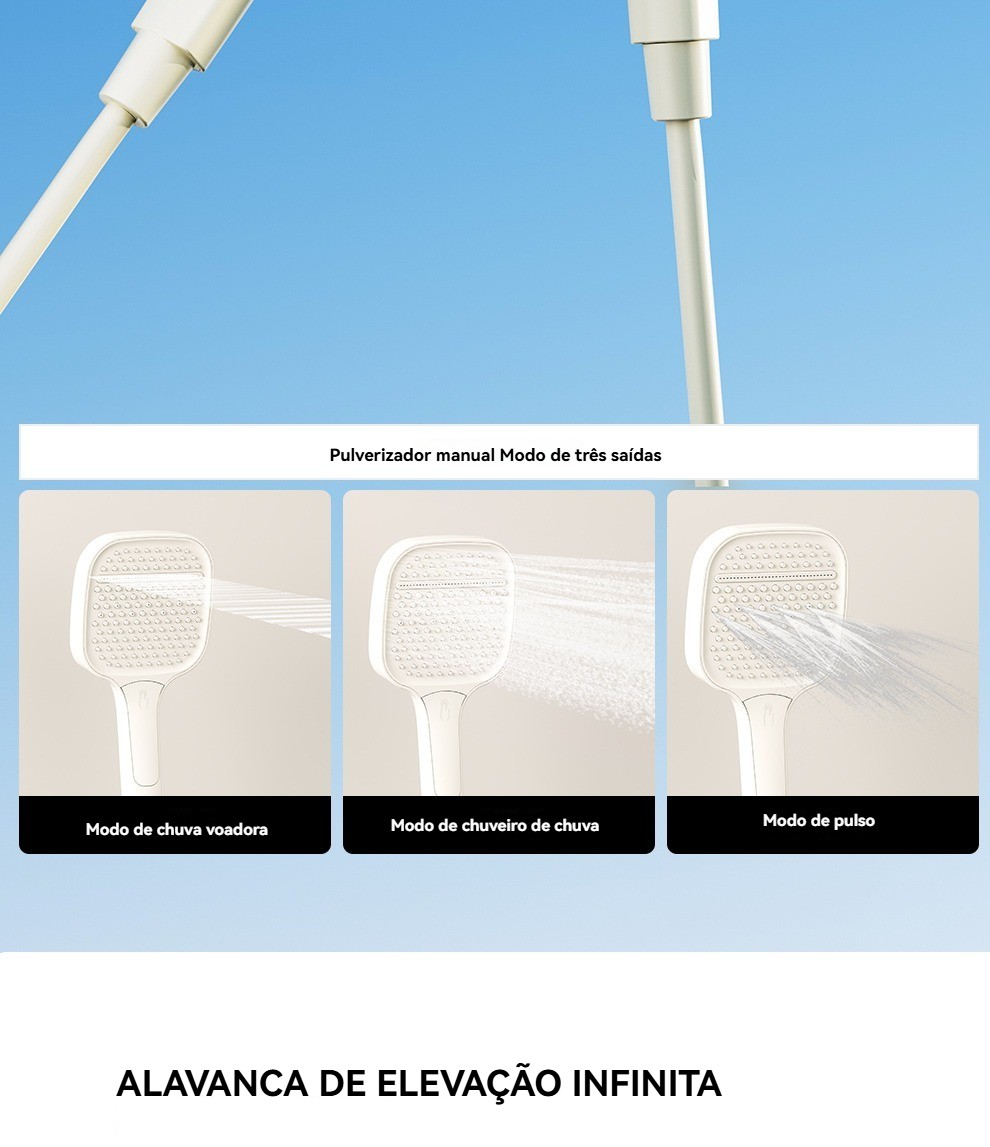 Pulverizador manual Modo de três saídas

Modo de chuva voadora

Modo de chuveiro de chuva

Modo de pulso

ALAVANCA DE ELEVAÇÃO INFINITA